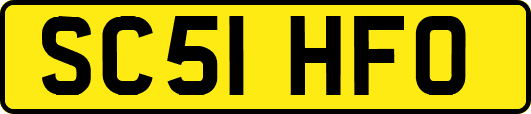 SC51 HFO